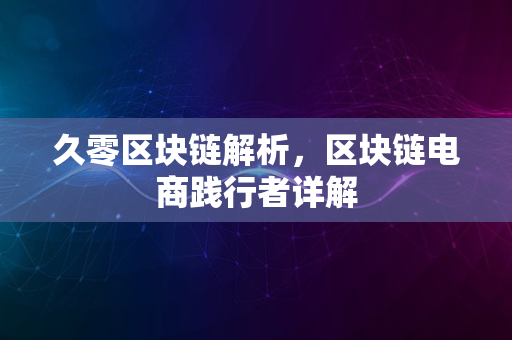 久零区块链解析，区块链电商践行者详解